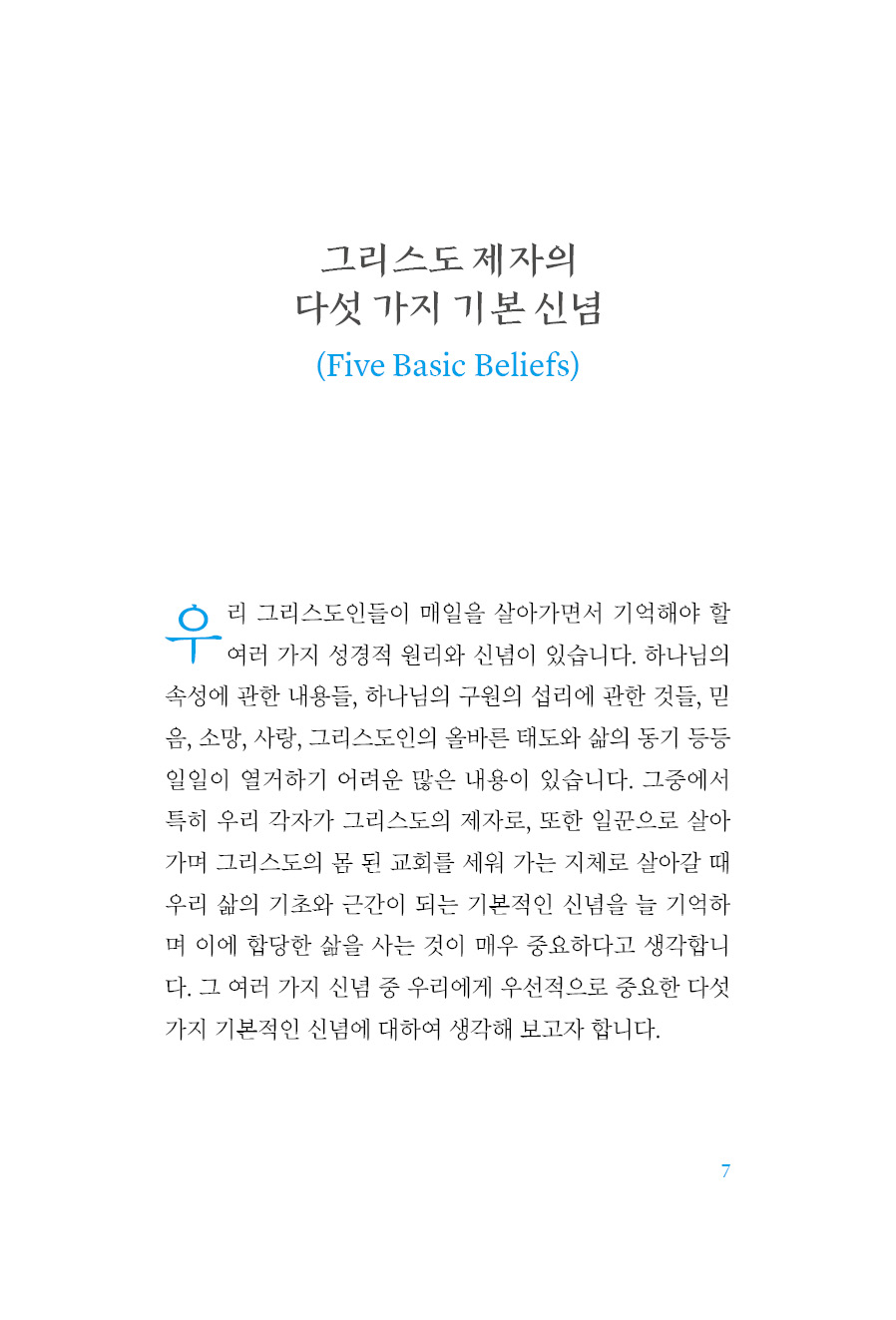 그리스도 제자의
다섯 가지 기본 신념
(Five Basic Beliefs)

우리 그리스도인들이 매일을 살아가면서 기억해야 할 여러 가지 성경적 원리와 신념이 있습니다. 하나님의 속성에 관한 내용들, 하나님의 구원의 섭리에 관한 것들, 믿음, 소망, 사랑, 그리스도인의 올바른 태도와 삶의 동기 등등 일일이 열거하기 어려운 많은 내용이 있습니다. 그중에서 특히 우리 각자가 그리스도의 제자로, 또한 일꾼으로 살아가며 그리스도의 몸 된 교회를 세워 가는 지체로 살아갈 때 우리 삶의 기초와 근간이 되는 기본적인 신념을 늘 기억하며 이에 합당한 삶을 사는 것이 매우 중요하다고 생각합니다. 그 여러 가지 신념 중 우리에게 우선적으로 중요한 다섯 가지 기본적인 신념에 대하여 생각해 보고자 합니다.

7